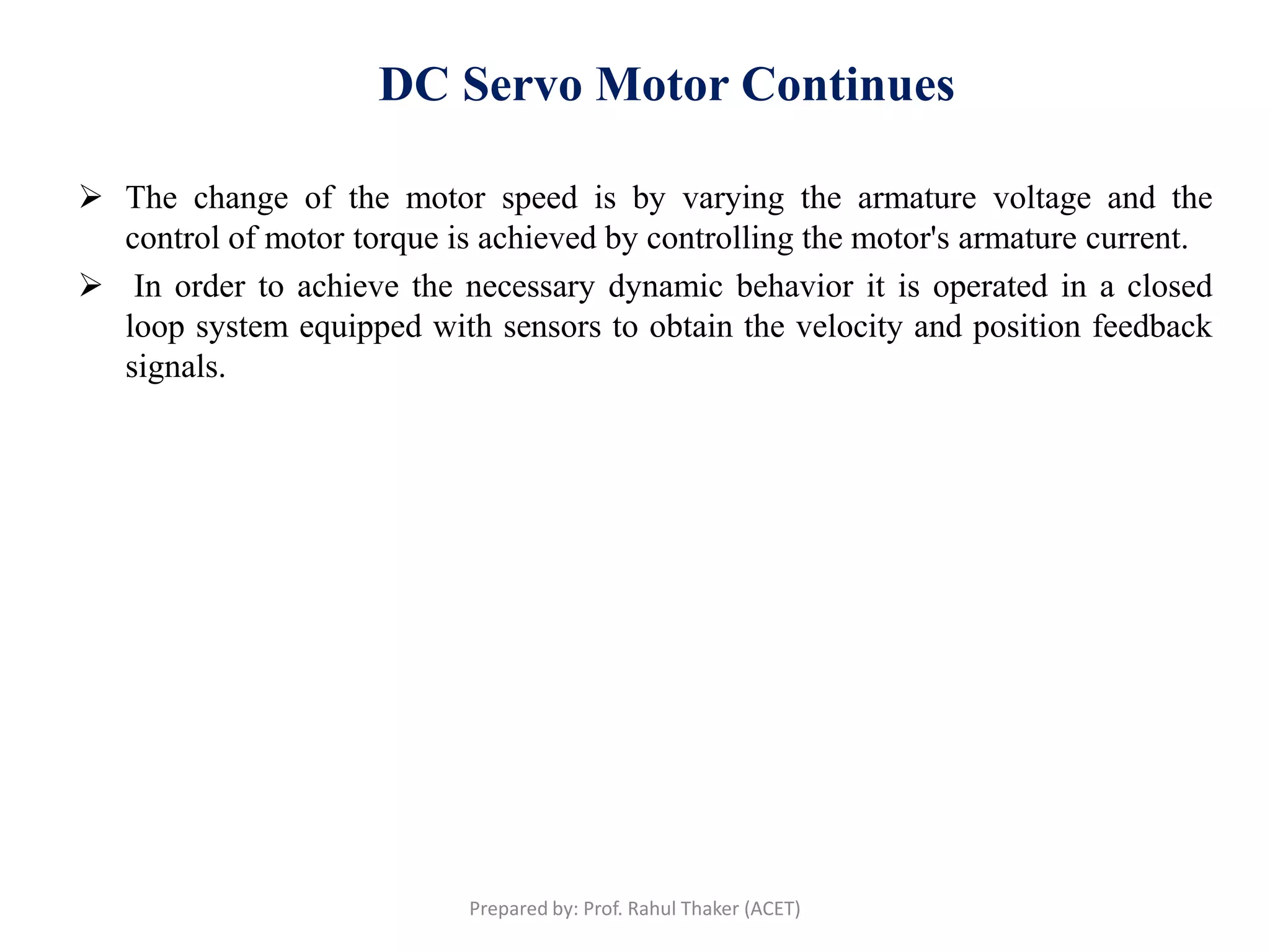 DC Servo Motor Continues

➢ The change of the motor speed is by varying the armature voltage and the control of motor torque is achieved by controlling the motor's armature current.

➢ In order to achieve the necessary dynamic behavior it is operated in a closed loop system equipped with sensors to obtain the velocity and position feedback signals.

Prepared by: Prof. Rahul Thaker (ACET)